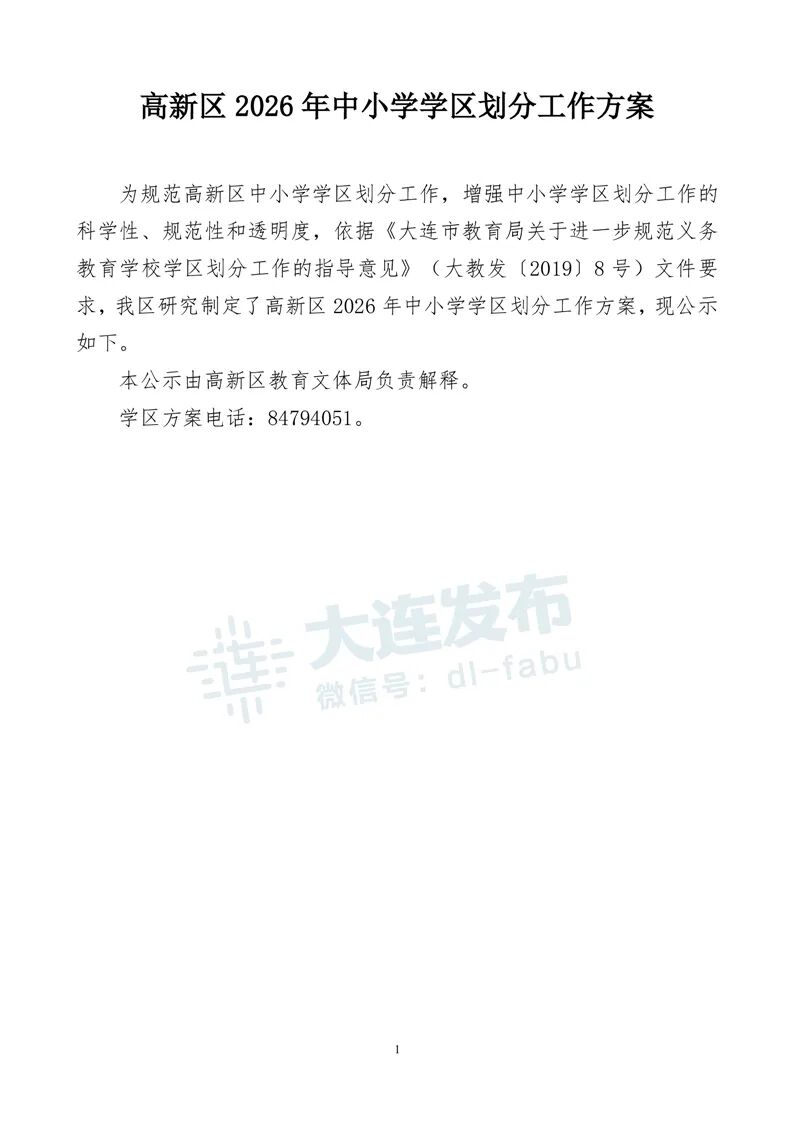 高新区 2026 年中小学学区划分工作方案

为规范高新区中小学学区划分工作，增强中小学学区划分工作的科学性、规范性和透明度，依据《大连市教育局关于进一步规范义务教育学校学区划分工作的指导意见》（大教发〔2019〕8 号）文件要求，我区研究制定了高新区 2026 年中小学学区划分工作方案，现公示如下。

本公示由高新区教育文体局负责解释。

学区方案电话：84794051。

大连发布
微信号：dl-fabu

1